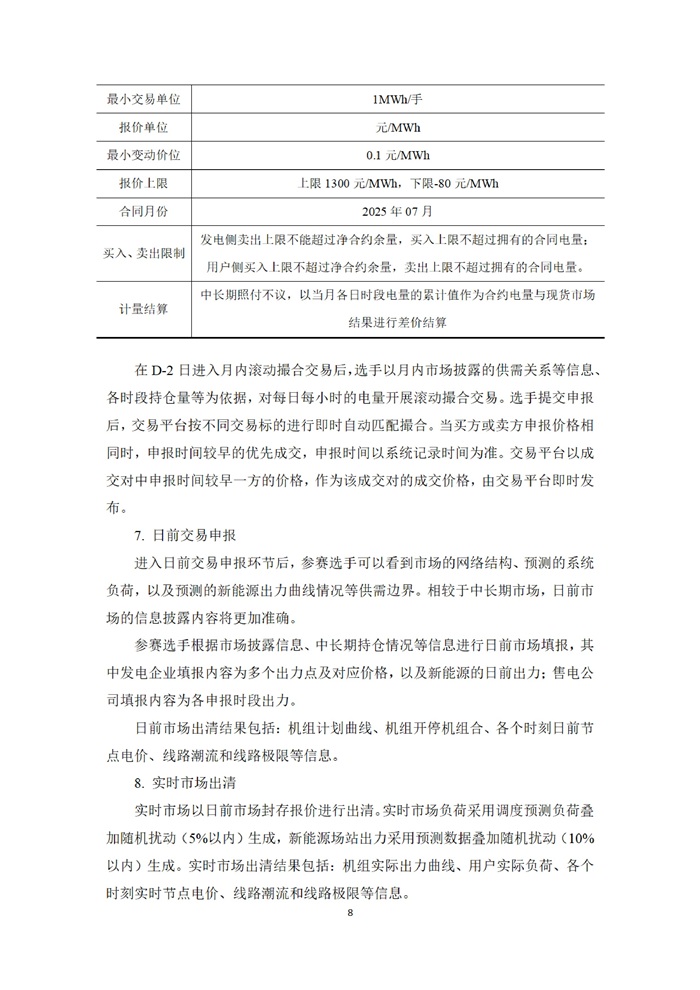 | 最小交易单位 | 1MWh/手 |
|---|---|
| 报价单位 | 元/MWh |
| 最小变动价位 | 0.1 元/MWh |
| 报价上限 | 上限 1300 元/MWh，下限-80 元/MWh |
| 合同月份 | 2025 年 07 月 |
| 买入、卖出限制 | 发电侧卖出上限不能超过净合约余量，买入上限不超过拥有的合同电量；用户侧买入上限不超过净合约余量，卖出上限不超过拥有的合同电量。 |
| 计量结算 | 中长期照付不议，以当月各日时段电量的累计值作为合约电量与现货市场结果进行差价结算 |

在 D-2 日进入月内滚动撮合交易后，选手以月内市场披露的供需关系等信息、各时段持仓量等为依据，对每日每小时的电量开展滚动撮合交易。选手提交申报后，交易平台按不同交易标的进行即时自动匹配撮合。当买方或卖方申报价格相同时，申报时间较早的优先成交，申报时间以系统记录时间为准。交易平台以成交对中申报时间较早一方的价格，作为该成交对的成交价格，由交易平台即时发布。

7. 日前交易申报

进入日前交易申报环节后，参赛选手可以看到市场的网络结构、预测的系统负荷，以及预测的新能源出力曲线情况等供需边界。相较于中长期市场，日前市场的信息披露内容将更加准确。

参赛选手根据市场披露信息、中长期持仓情况等信息进行日前市场填报，其中发电企业填报内容为多个出力点及对应价格，以及新能源的日前出力；售电公司填报内容为各申报时段出力。

日前市场出清结果包括：机组计划曲线、机组开停机组合、各个时刻日前节点电价、线路潮流和线路极限等信息。

8. 实时市场出清

实时市场以日前市场封存报价进行出清。实时市场负荷采用调度预测负荷叠加随机扰动（5%以内）生成，新能源场站出力采用预测数据叠加随机扰动（10%以内）生成。实时市场出清结果包括：机组实际出力曲线、用户实际负荷、各个时刻实时节点电价、线路潮流和线路极限等信息。

8